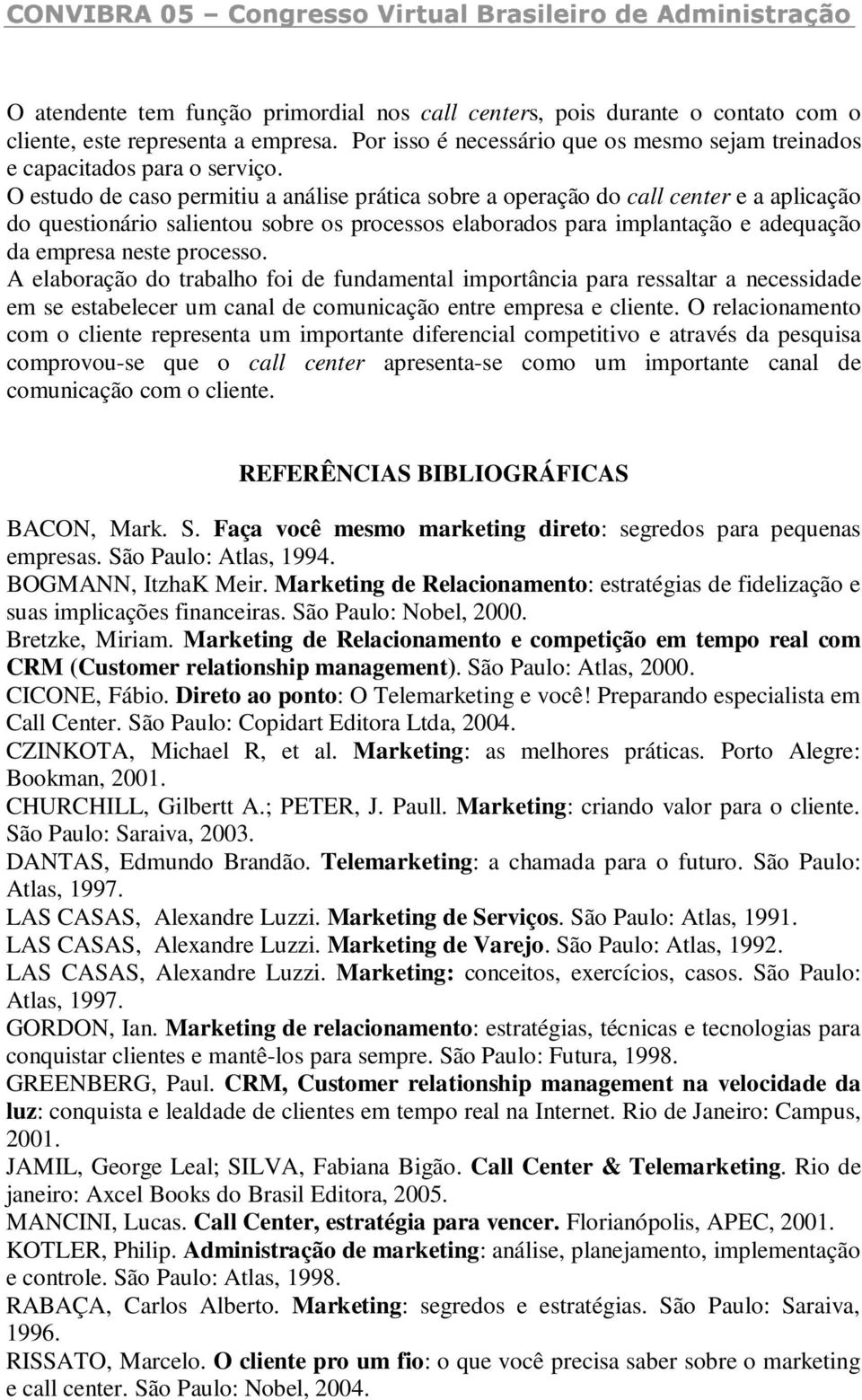 CONVIBRA 05 – Congresso Virtual Brasileiro de Administração

O atendente tem função primordial nos call centers, pois durante o contato com o cliente, este representa a empresa. Por isso é necessário que os mesmo sejam treinados e capacitados para o serviço.
O estudo de caso permitiu a análise prática sobre a operação do call center e a aplicação do questionário salientou sobre os processos elaborados para implantação e adequação da empresa neste processo.
A elaboração do trabalho foi de fundamental importância para ressaltar a necessidade em se estabelecer um canal de comunicação entre empresa e cliente. O relacionamento com o cliente representa um importante diferencial competitivo e através da pesquisa comprovou-se que o call center apresenta-se como um importante canal de comunicação com o cliente.

REFERÊNCIAS BIBLIOGRÁFICAS

BACON, Mark. S. Faça você mesmo marketing direto: segredos para pequenas empresas. São Paulo: Atlas, 1994.
BOGMANN, ItzhaK Meir. Marketing de Relacionamento: estratégias de fidelização e suas implicações financeiras. São Paulo: Nobel, 2000.
Bretzke, Miriam. Marketing de Relacionamento e competição em tempo real com CRM (Customer relationship management). São Paulo: Atlas, 2000.
CICONE, Fábio. Direto ao ponto: O Telemarketing e você! Preparando especialista em Call Center. São Paulo: Copidart Editora Ltda, 2004.
CZINKOTA, Michael R, et al. Marketing: as melhores práticas. Porto Alegre: Bookman, 2001.
CHURCHILL, Gilbertt A.; PETER, J. Paull. Marketing: criando valor para o cliente. São Paulo: Saraiva, 2003.
DANTAS, Edmundo Brandão. Telemarketing: a chamada para o futuro. São Paulo: Atlas, 1997.
LAS CASAS, Alexandre Luzzi. Marketing de Serviços. São Paulo: Atlas, 1991.
LAS CASAS, Alexandre Luzzi. Marketing de Varejo. São Paulo: Atlas, 1992.
LAS CASAS, Alexandre Luzzi. Marketing: conceitos, exercícios, casos. São Paulo: Atlas, 1997.
GORDON, Ian. Marketing de relacionamento: estratégias, técnicas e tecnologias para conquistar clientes e mantê-los para sempre. São Paulo: Futura, 1998.
GREENBERG, Paul. CRM, Customer relationship management na velocidade da luz: conquista e lealdade de clientes em tempo real na Internet. Rio de Janeiro: Campus, 2001.
JAMIL, George Leal; SILVA, Fabiana Bigão. Call Center & Telemarketing. Rio de janeiro: Axcel Books do Brasil Editora, 2005.
MANCINI, Lucas. Call Center, estratégia para vencer. Florianópolis, APEC, 2001.
KOTLER, Philip. Administração de marketing: análise, planejamento, implementação e controle. São Paulo: Atlas, 1998.
RABAÇA, Carlos Alberto. Marketing: segredos e estratégias. São Paulo: Saraiva, 1996.
RISSATO, Marcelo. O cliente pro um fio: o que você precisa saber sobre o marketing e call center. São Paulo: Nobel, 2004.